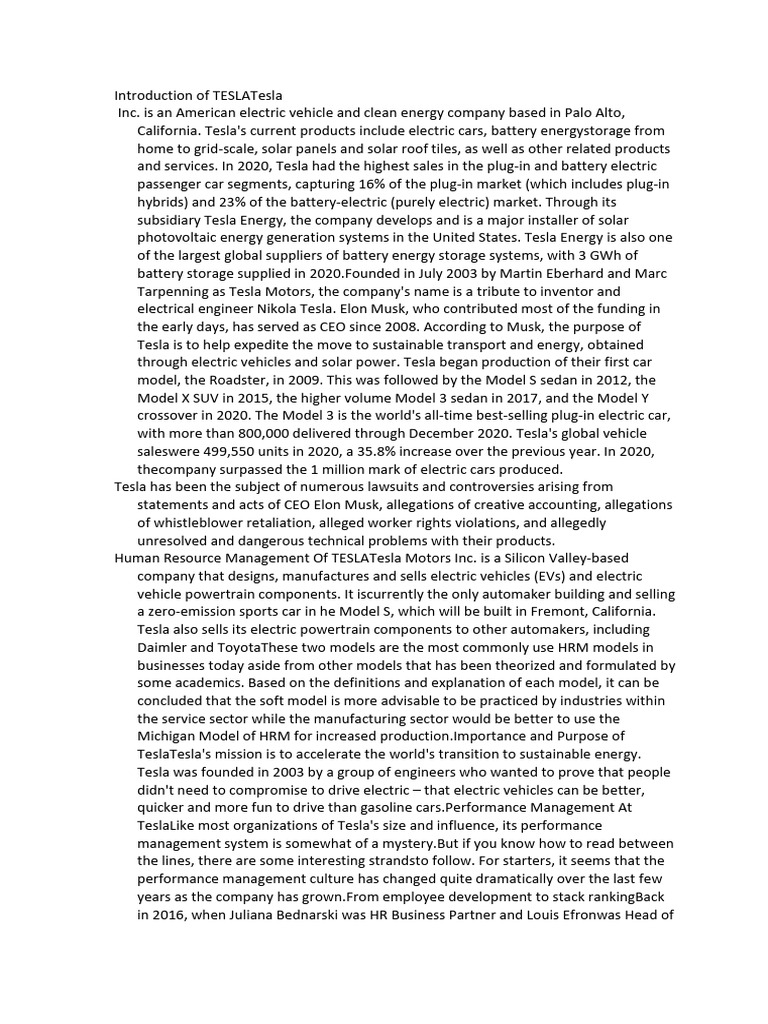 Introduction of TESLATesla
Inc. is an American electric vehicle and clean energy company based in Palo Alto, California. Tesla's current products include electric cars, battery energystorage from home to grid-scale, solar panels and solar roof tiles, as well as other related products and services. In 2020, Tesla had the highest sales in the plug-in and battery electric passenger car segments, capturing 16% of the plug-in market (which includes plug-in hybrids) and 23% of the battery-electric (purely electric) market. Through its subsidiary Tesla Energy, the company develops and is a major installer of solar photovoltaic energy generation systems in the United States. Tesla Energy is also one of the largest global suppliers of battery energy storage systems, with 3 GWh of battery storage supplied in 2020.Founded in July 2003 by Martin Eberhard and Marc Tarpenning as Tesla Motors, the company's name is a tribute to inventor and electrical engineer Nikola Tesla. Elon Musk, who contributed most of the funding in the early days, has served as CEO since 2008. According to Musk, the purpose of Tesla is to help expedite the move to sustainable transport and energy, obtained through electric vehicles and solar power. Tesla began production of their first car model, the Roadster, in 2009. This was followed by the Model S sedan in 2012, the Model X SUV in 2015, the higher volume Model 3 sedan in 2017, and the Model Y crossover in 2020. The Model 3 is the world's all-time best-selling plug-in electric car, with more than 800,000 delivered through December 2020. Tesla's global vehicle saleswere 499,550 units in 2020, a 35.8% increase over the previous year. In 2020, thecompany surpassed the 1 million mark of electric cars produced.
Tesla has been the subject of numerous lawsuits and controversies arising from statements and acts of CEO Elon Musk, allegations of creative accounting, allegations of whistleblower retaliation, alleged worker rights violations, and allegedly unresolved and dangerous technical problems with their products.
Human Resource Management Of TESLATesla Motors Inc. is a Silicon Valley-based company that designs, manufactures and sells electric vehicles (EVs) and electric vehicle powertrain components. It iscurrently the only automaker building and selling a zero-emission sports car in he Model S, which will be built in Fremont, California. Tesla also sells its electric powertrain components to other automakers, including Daimler and ToyotaThese two models are the most commonly use HRM models in businesses today aside from other models that has been theorized and formulated by some academics. Based on the definitions and explanation of each model, it can be concluded that the soft model is more advisable to be practiced by industries within the service sector while the manufacturing sector would be better to use the Michigan Model of HRM for increased production.Importance and Purpose of TeslaTesla's mission is to accelerate the world's transition to sustainable energy. Tesla was founded in 2003 by a group of engineers who wanted to prove that people didn't need to compromise to drive electric – that electric vehicles can be better, quicker and more fun to drive than gasoline cars.Performance Management At TeslaLike most organizations of Tesla's size and influence, its performance management system is somewhat of a mystery.But if you know how to read between the lines, there are some interesting strandsto follow. For starters, it seems that the performance management culture has changed quite dramatically over the last few years as the company has grown.From employee development to stack rankingBack in 2016, when Juliana Bednarski was HR Business Partner and Louis Efronwas Head of